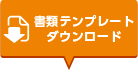 書類テンプレート
ダウンロード